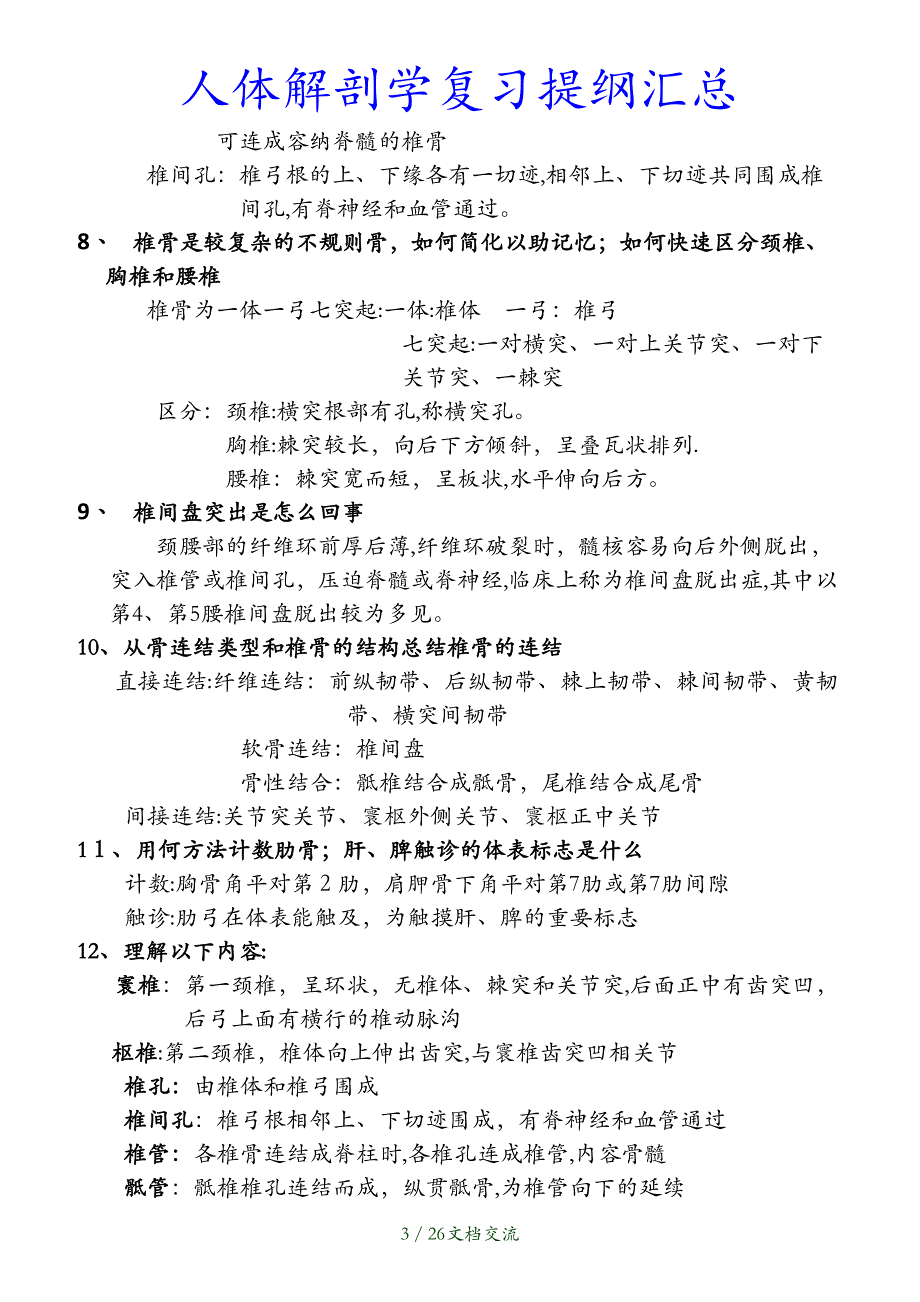 人体解剖学复习提纲汇总

可连成容纳脊髓的椎骨

椎间孔：椎弓根的上、下缘各有一切迹,相邻上、下切迹共同围成椎间孔,有脊神经和血管通过。

8、 椎骨是较复杂的不规则骨，如何简化以助记忆；如何快速区分颈椎、胸椎和腰椎

椎骨为一体一弓七突起:一体:椎体 一弓：椎弓

七突起:一对横突、一对上关节突、一对下关节突、一棘突

区分：颈椎:横突根部有孔,称横突孔。

胸椎:棘突较长，向后下方倾斜，呈叠瓦状排列.

腰椎：棘突宽而短，呈板状,水平伸向后方。

9、 椎间盘突出是怎么回事

颈腰部的纤维环前厚后薄,纤维环破裂时，髓核容易向后外侧脱出，突入椎管或椎间孔，压迫脊髓或脊神经,临床上称为椎间盘脱出症,其中以第4、第5腰椎间盘脱出较为多见。

10、从骨连结类型和椎骨的结构总结椎骨的连结

直接连结:纤维连结：前纵韧带、后纵韧带、棘上韧带、棘间韧带、黄韧带、横突间韧带

软骨连结：椎间盘

骨性结合：骶椎结合成骶骨，尾椎结合成尾骨

间接连结:关节突关节、寰枢外侧关节、寰枢正中关节

11、用何方法计数肋骨；肝、脾触诊的体表标志是什么

计数:胸骨角平对第2肋，肩胛骨下角平对第7肋或第7肋间隙

触诊:肋弓在体表能触及，为触摸肝、脾的重要标志

12、理解以下内容:

寰椎：第一颈椎，呈环状，无椎体、棘突和关节突,后面正中有齿突凹，后弓上面有横行的椎动脉沟

枢椎:第二颈椎，椎体向上伸出齿突,与寰椎齿突凹相关节

椎孔：由椎体和椎弓围成

椎间孔：椎弓根相邻上、下切迹围成，有脊神经和血管通过

椎管：各椎骨连结成脊柱时,各椎孔连成椎管,内容骨髓

骶管：骶椎椎孔连结而成，纵贯骶骨,为椎管向下的延续

3 / 26文档交流